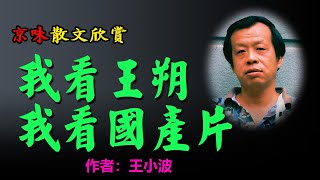 京味散文欣賞

我看王朔
我看國產片

作者：王小波